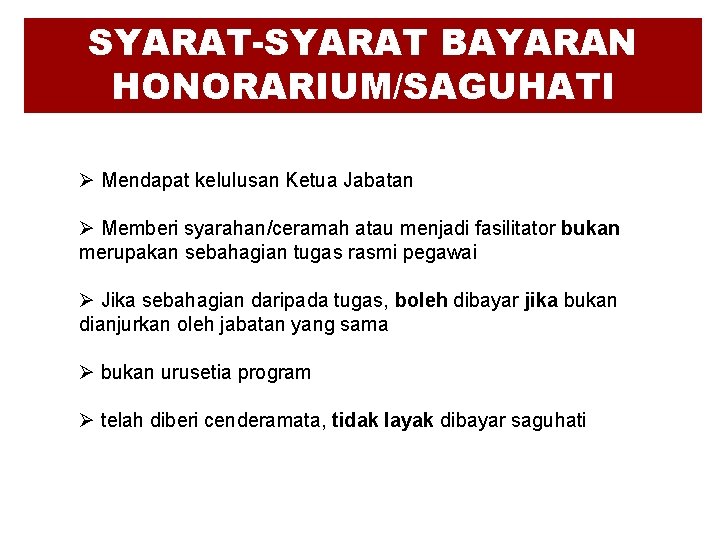 SYARAT-SYARAT BAYARAN HONORARIUM/SAGUHATI

➢ Mendapat kelulusan Ketua Jabatan

➢ Memberi syarahan/ceramah atau menjadi fasilitator bukan merupakan sebahagian tugas rasmi pegawai

➢ Jika sebahagian daripada tugas, boleh dibayar jika bukan dianjurkan oleh jabatan yang sama

➢ bukan urusetia program

➢ telah diberi cenderamata, tidak layak dibayar saguhati